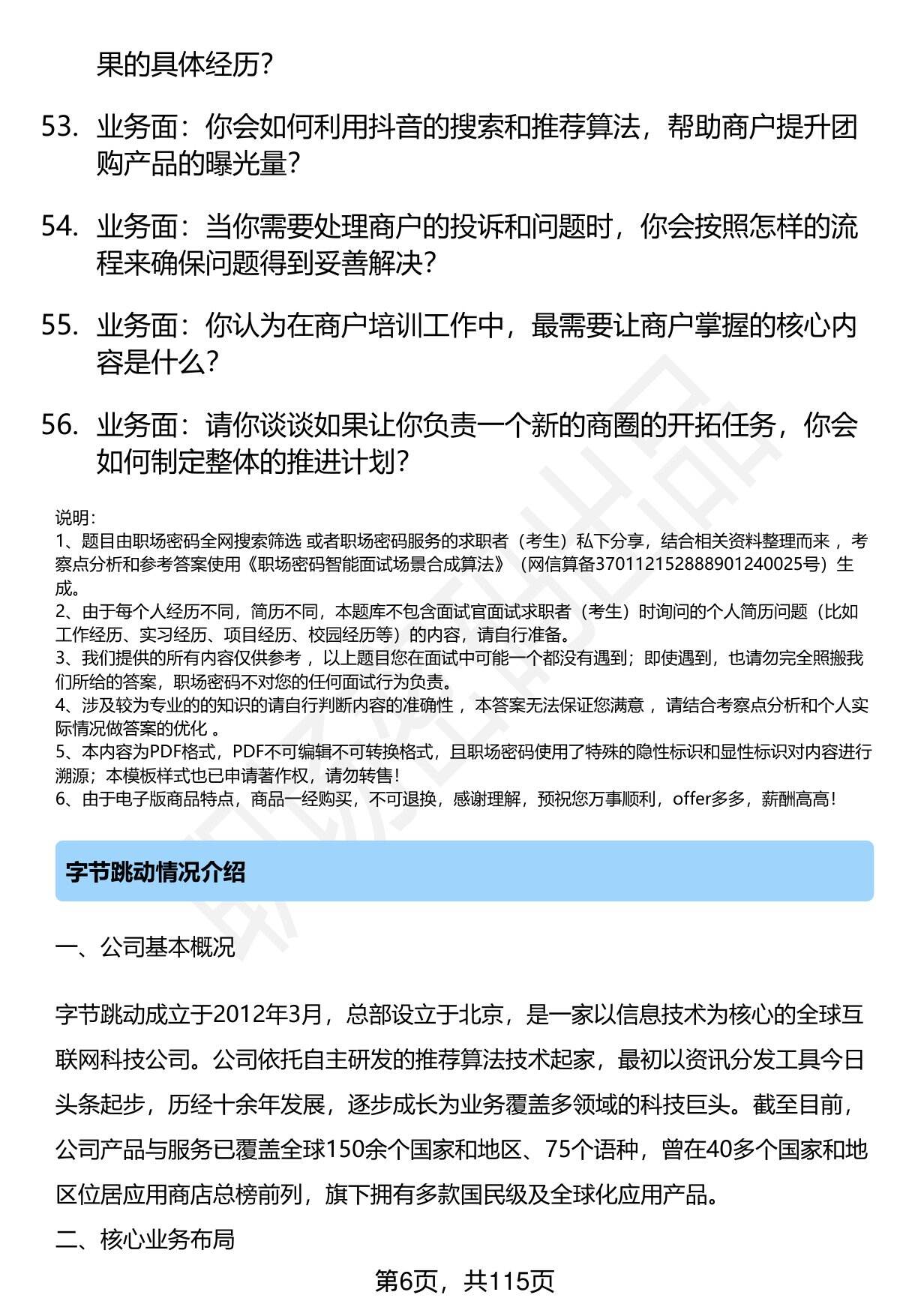 果的具体经历?

53. 业务面:你会如何利用抖音的搜索和推荐算法,帮助商户提升团购产品的曝光量?

54. 业务面:当你需要处理商户的投诉和问题时,你会按照怎样的流程来确保问题得到妥善解决?

55. 业务面:你认为在商户培训工作中,最需要让商户掌握的核心内容是什么?

56. 业务面:请你谈谈如果让你负责一个新的商圈的开拓任务,你会如何制定整体的推进计划?

说明:
1、题目由职场密码全网搜索筛选 或者职场密码服务的求职者(考生)私下分享,结合相关资料整理而来 ,考察点分析和参考答案使用《职场密码智能面试场景合成算法》(网信算备370112152888901240025号)生成。
2、由于每个人经历不同,简历不同,本题库不包含面试官面试求职者(考生)时询问的个人简历问题(比如工作经历、实习经历、项目经历、校园经历等)的内容,请自行准备。
3、我们提供的所有内容仅供参考 ,以上题目您在面试中可能一个都没有遇到;即使遇到,也请勿完全照搬我们所给的答案,职场密码不对您的任何面试行为负责。
4、涉及较为专业的的知识的请自行判断内容的准确性 ,本答案无法保证您满意 ,请结合考察点分析和个人实际情况做答案的优化 。
5、本内容为PDF格式,PDF不可编辑不可转换格式,且职场密码使用了特殊的隐性标识和显性标识对内容进行溯源;本模板样式也已申请著作权,请勿转售!
6、由于电子版商品特点,商品一经购买,不可退换,感谢理解,预祝您万事顺利,offer多多,薪酬高高!

字节跳动情况介绍

一、公司基本概况

字节跳动成立于2012年3月,总部设立于北京,是一家以信息技术为核心的全球互联网科技公司。公司依托自主研发的推荐算法技术起家,最初以资讯分发工具今日头条起步,历经十余年发展,逐步成长为业务覆盖多领域的科技巨头。截至目前,公司产品与服务已覆盖全球150余个国家和地区、75个语种,曾在40多个国家和地区位居应用商店总榜前列,旗下拥有多款国民级及全球化应用产品。

二、核心业务布局

第6页,共115页